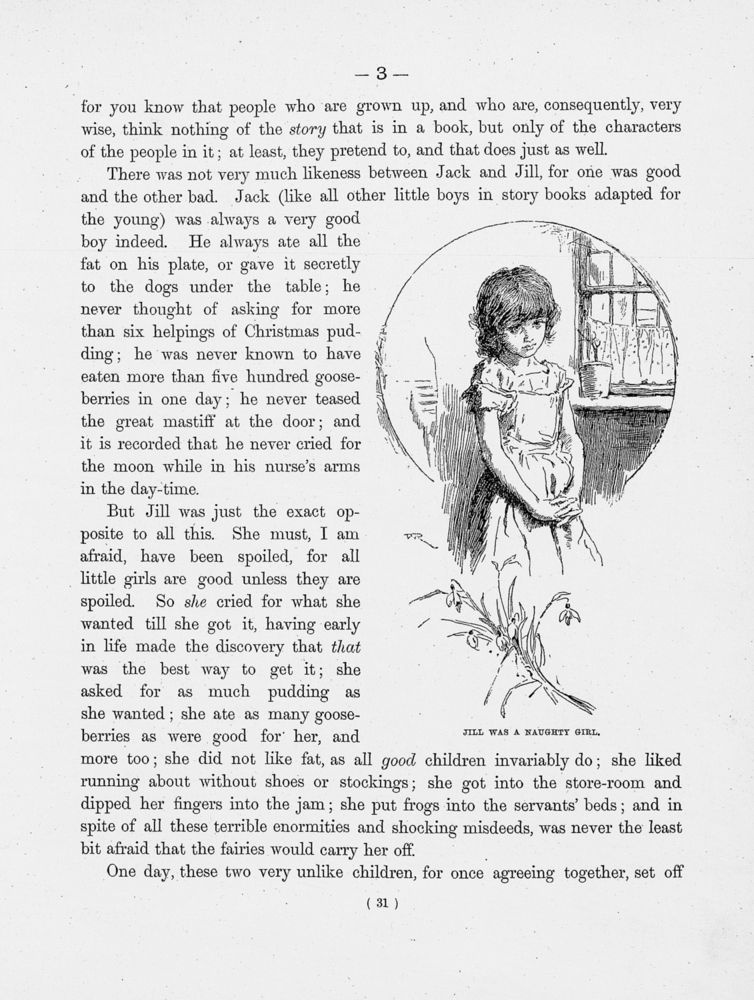 — 3 —

for you know that people who are grown up, and who are, consequently, very wise, think nothing of the story that is in a book, but only of the characters of the people in it; at least, they pretend to, and that does just as well.

There was not very much likeness between Jack and Jill, for one was good and the other bad. Jack (like all other little boys in story books adapted for the young) was always a very good boy indeed. He always ate all the fat on his plate, or gave it secretly to the dogs under the table; he never thought of asking for more than six helpings of Christmas pudding; he was never known to have eaten more than five hundred gooseberries in one day; he never teased the great mastiff at the door; and it is recorded that he never cried for the moon while in his nurse's arms in the day-time.

But Jill was just the exact opposite to all this. She must, I am afraid, have been spoiled, for all little girls are good unless they are spoiled. So she cried for what she wanted till she got it, having early in life made the discovery that that was the best way to get it; she asked for as much pudding as she wanted; she ate as many gooseberries as were good for her, and more too; she did not like fat, as all good children invariably do; she liked running about without shoes or stockings; she got into the store-room and dipped her fingers into the jam; she put frogs into the servants' beds; and in spite of all these terrible enormities and shocking misdeeds, was never the least bit afraid that the fairies would carry her off.

JILL WAS A NAUGHTY GIRL.

One day, these two very unlike children, for once agreeing together, set off

( 31 )